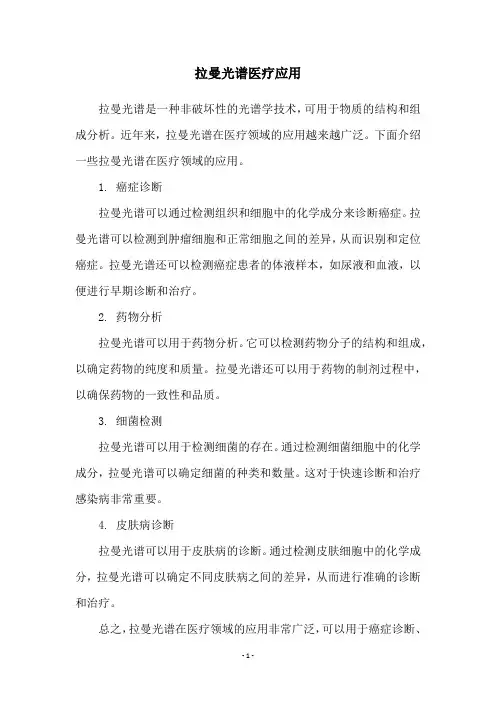 拉曼光谱医疗应用

拉曼光谱是一种非破坏性的光谱学技术，可用于物质的结构和组成分析。近年来，拉曼光谱在医疗领域的应用越来越广泛。下面介绍一些拉曼光谱在医疗领域的应用。

1. 癌症诊断

拉曼光谱可以通过检测组织和细胞中的化学成分来诊断癌症。拉曼光谱可以检测到肿瘤细胞和正常细胞之间的差异，从而识别和定位癌症。拉曼光谱还可以检测癌症患者的体液样本，如尿液和血液，以便进行早期诊断和治疗。

2. 药物分析

拉曼光谱可以用于药物分析。它可以检测药物分子的结构和组成，以确定药物的纯度和质量。拉曼光谱还可以用于药物的制剂过程中，以确保药物的一致性和品质。

3. 细菌检测

拉曼光谱可以用于检测细菌的存在。通过检测细菌细胞中的化学成分，拉曼光谱可以确定细菌的种类和数量。这对于快速诊断和治疗感染病非常重要。

4. 皮肤病诊断

拉曼光谱可以用于皮肤病的诊断。通过检测皮肤细胞中的化学成分，拉曼光谱可以确定不同皮肤病之间的差异，从而进行准确的诊断和治疗。

总之，拉曼光谱在医疗领域的应用非常广泛，可以用于癌症诊断、

- 1 -